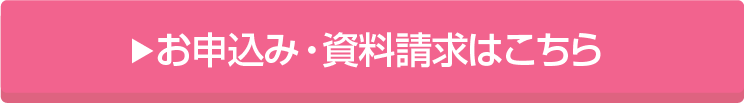 ▶お申込み・資料請求はこちら